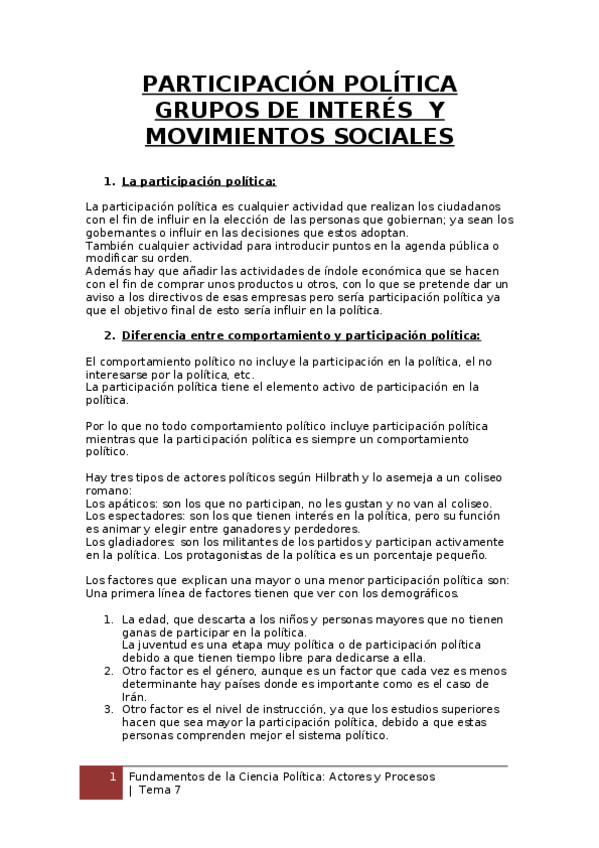 PARTICIPACIÓN POLÍTICA
GRUPOS DE INTERÉS Y
MOVIMIENTOS SOCIALES

1. La participación política:

La participación política es cualquier actividad que realizan los ciudadanos con el fin de influir en la elección de las personas que gobiernan; ya sean los gobernantes o influir en las decisiones que estos adoptan.
También cualquier actividad para introducir puntos en la agenda pública o modificar su orden.
Además hay que añadir las actividades de índole económica que se hacen con el fin de comprar unos productos u otros, con lo que se pretende dar un aviso a los directivos de esas empresas pero sería participación política ya que el objetivo final de esto sería influir en la política.

2. Diferencia entre comportamiento y participación política:

El comportamiento político no incluye la participación en la política, el no interesarse por la política, etc.
La participación política tiene el elemento activo de participación en la política.

Por lo que no todo comportamiento político incluye participación política mientras que la participación política es siempre un comportamiento político.

Hay tres tipos de actores políticos según Hilbrath y lo asemeja a un coliseo romano:
Los apáticos: son los que no participan, no les gustan y no van al coliseo.
Los espectadores: son los que tienen interés en la política, pero su función es animar y elegir entre ganadores y perdedores.
Los gladiadores: son los militantes de los partidos y participan activamente en la política. Los protagonistas de la política es un porcentaje pequeño.

Los factores que explican una mayor o una menor participación política son:
Una primera línea de factores tienen que ver con los demográficos.

1. La edad, que descarta a los niños y personas mayores que no tienen ganas de participar en la política.
La juventud es una etapa muy política o de participación política debido a que tienen tiempo libre para dedicarse a ella.
2. Otro factor es el género, aunque es un factor que cada vez es menos determinante hay países donde es importante como es el caso de Irán.
3. Otro factor es el nivel de instrucción, ya que los estudios superiores hacen que sea mayor la participación política, debido a que estas personas comprenden mejor el sistema político.

1 Fundamentos de la Ciencia Política: Actores y Procesos | Tema 7